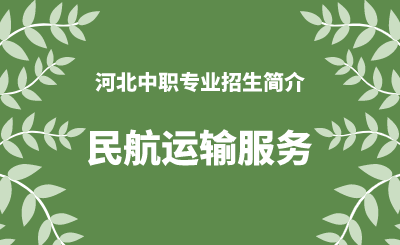 河北中职专业招生简介

民航运输服务